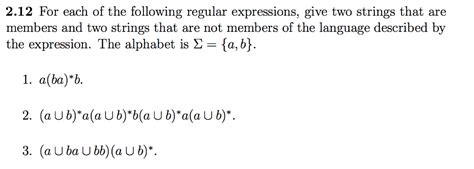 **2.12** For each of the following regular expressions, give two strings that are members and two strings that are not members of the language described by the expression. The alphabet is $\Sigma = \{a, b\}$.

1. $a(ba)^*b$.

2. $(a \cup b)^*a(a \cup b)^*b(a \cup b)^*a(a \cup b)^*$.

3. $(a \cup ba \cup bb)(a \cup b)^*$.